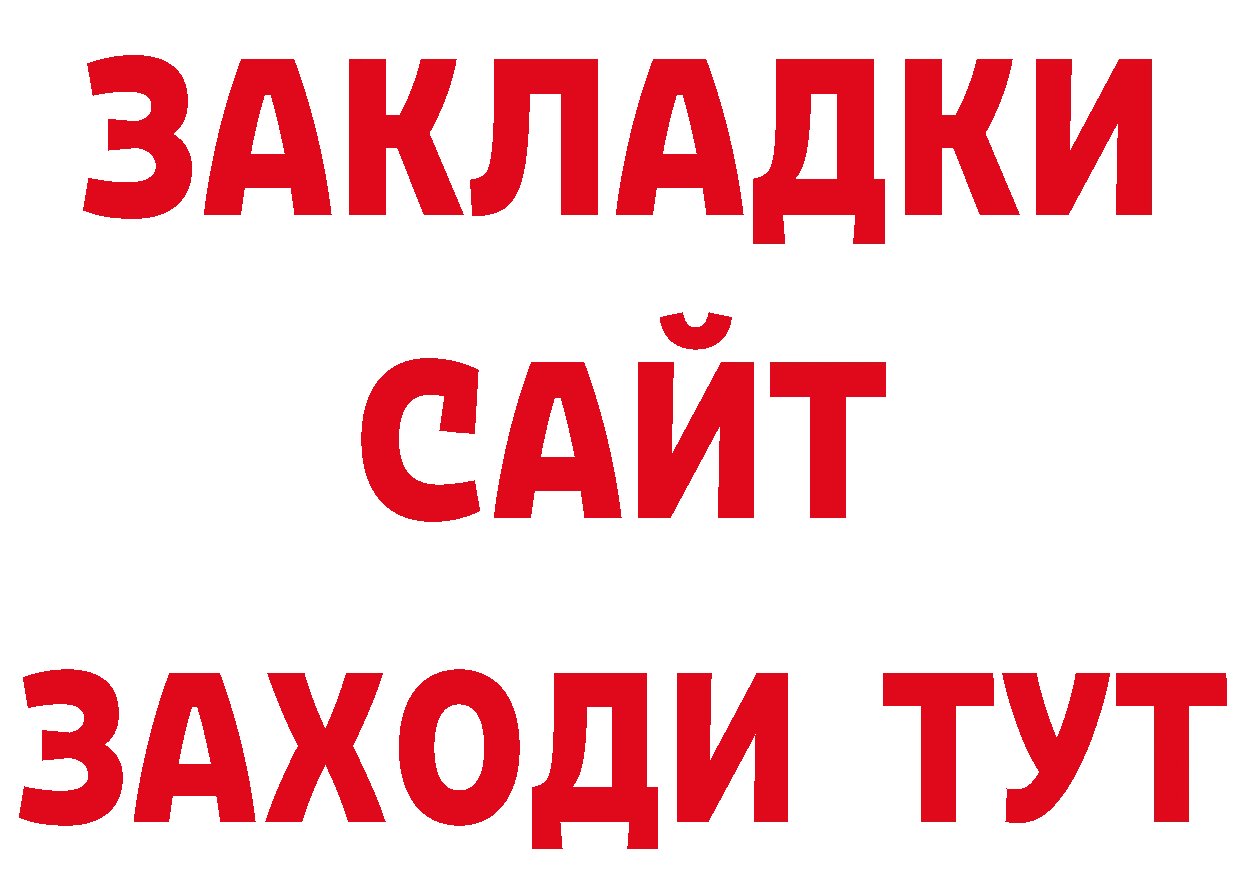 ЗАКЛАДКИ
САЙТ
ЗАХОДИ ТУТ